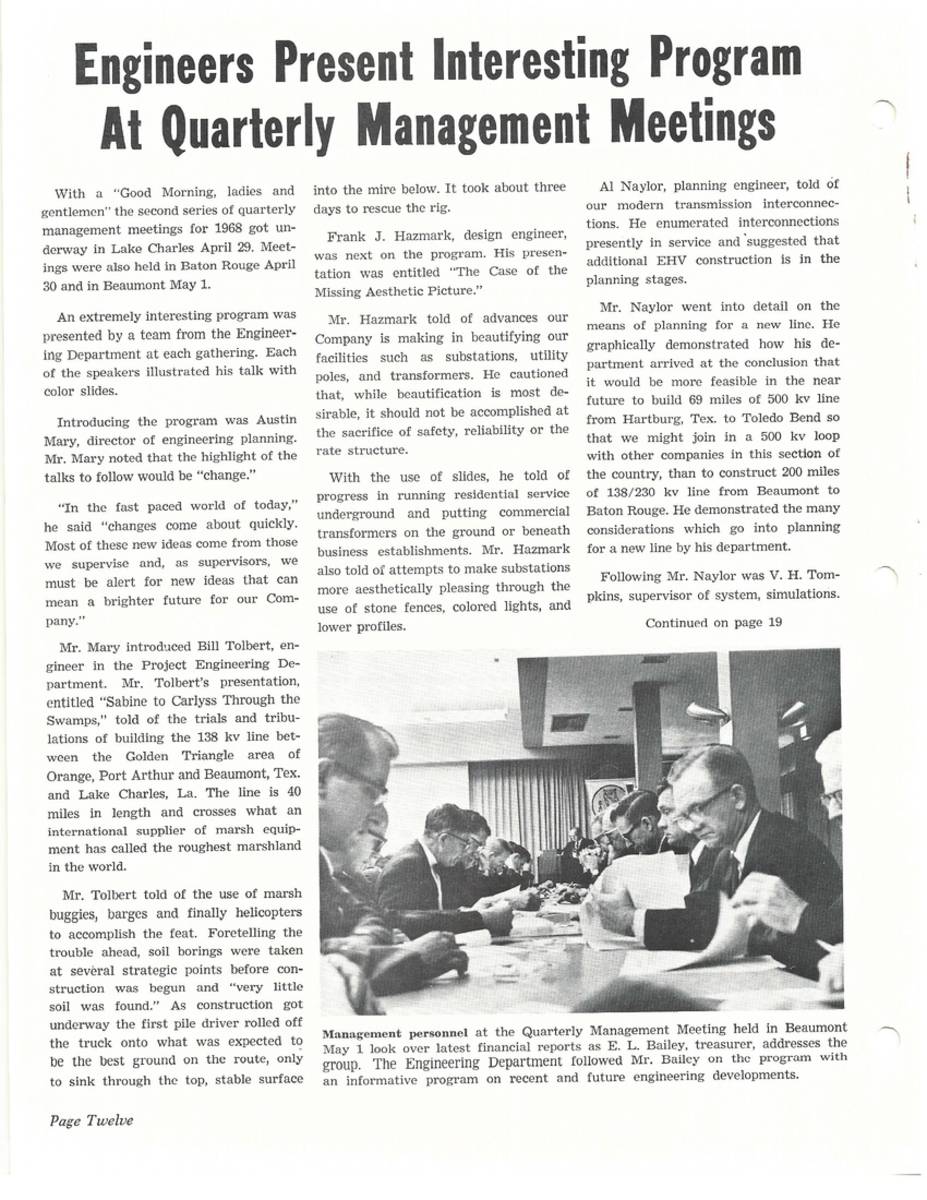 Engineers Present Interesting Program At Quarterly Management Meetings

With a "Good Morning, ladies and gentlemen" the second series of quarterly management meetings for 1968 got underway in Lake Charles April 29. Meetings were also held in Baton Rouge April 30 and in Beaumont May 1.

An extremely interesting program was presented by a team from the Engineering Department at each gathering. Each of the speakers illustrated his talk with color slides.

Introducing the program was Austin Mary, director of engineering planning. Mr. Mary noted that the highlight of the talks to follow would be "change."

"In the fast paced world of today," he said "changes come about quickly. Most of these new ideas come from those we supervise and, as supervisors, we must be alert for new ideas that can mean a brighter future for our Company."

Mr. Mary introduced Bill Tolbert, engineer in the Project Engineering Department. Mr. Tolbert's presentation, entitled "Sabine to Carlyss Through the Swamps," told of the trials and tribulations of building the 138 kv line between the Golden Triangle area of Orange, Port Arthur and Beaumont, Tex. and Lake Charles, La. The line is 40 miles in length and crosses what an international supplier of marsh equipment has called the roughest marshland in the world.

Mr. Tolbert told of the use of marsh buggies, barges and finally helicopters to accomplish the feat. Foretelling the trouble ahead, soil borings were taken at several strategic points before construction was begun and "very little soil was found." As construction got underway the first pile driver rolled off the truck onto what was expected to be the best ground on the route, only to sink through the top, stable surface into the mire below. It took about three days to rescue the rig.

Frank J. Hazmark, design engineer, was next on the program. His presentation was entitled "The Case of the Missing Aesthetic Picture."

Mr. Hazmark told of advances our Company is making in beautifying our facilities such as substations, utility poles, and transformers. He cautioned that, while beautification is most desirable, it should not be accomplished at the sacrifice of safety, reliability or the rate structure.

With the use of slides, he told of progress in running residential service underground and putting commercial transformers on the ground or beneath business establishments. Mr. Hazmark also told of attempts to make substations more aesthetically pleasing through the use of stone fences, colored lights, and lower profiles.

Al Naylor, planning engineer, told of our modern transmission interconnections. He enumerated interconnections presently in service and suggested that additional EHV construction is in the planning stages.

Mr. Naylor went into detail on the means of planning for a new line. He graphically demonstrated how his department arrived at the conclusion that it would be more feasible in the near future to build 69 miles of 500 kv line from Hartburg, Tex. to Toledo Bend so that we might join in a 500 kv loop with other companies in this section of the country, than to construct 200 miles of 138/230 kv line from Beaumont to Baton Rouge. He demonstrated the many considerations which go into planning for a new line by his department.

Following Mr. Naylor was V. H. Tompkins, supervisor of system, simulations.

Continued on page 19

Management personnel at the Quarterly Management Meeting held in Beaumont May 1 look over latest financial reports as E. L. Bailey, treasurer, addresses the group. The Engineering Department followed Mr. Bailey on the program with an informative program on recent and future engineering developments.

Page Twelve